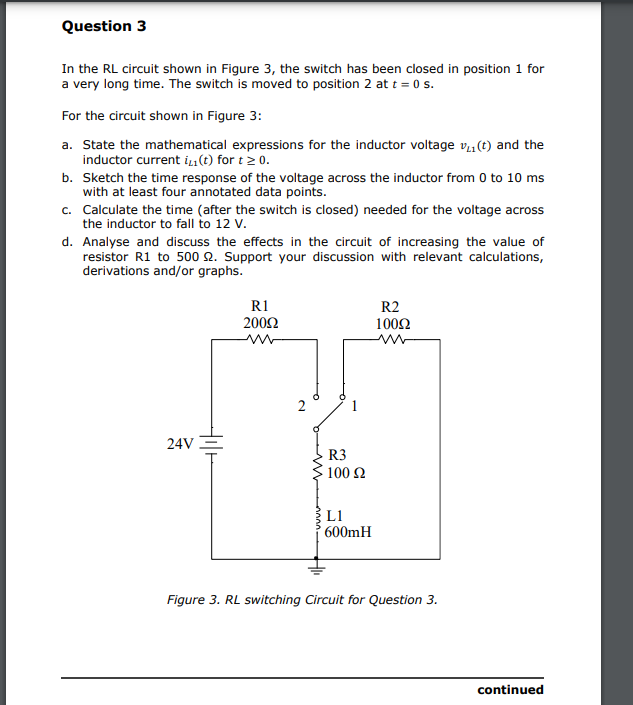 Question 3

In the RL circuit shown in Figure 3, the switch has been closed in position 1 for a very long time. The switch is moved to position 2 at $t = 0$ s.

For the circuit shown in Figure 3:

a. State the mathematical expressions for the inductor voltage $v_{L1}(t)$ and the inductor current $i_{L1}(t)$ for $t \geq 0$.
b. Sketch the time response of the voltage across the inductor from 0 to 10 ms with at least four annotated data points.
c. Calculate the time (after the switch is closed) needed for the voltage across the inductor to fall to 12 V.
d. Analyse and discuss the effects in the circuit of increasing the value of resistor R1 to 500 Ω. Support your discussion with relevant calculations, derivations and/or graphs.

R1
200Ω
R2
100Ω
2
1
24V
R3
100 Ω
L1
600mH

Figure 3. RL switching Circuit for Question 3.

continued